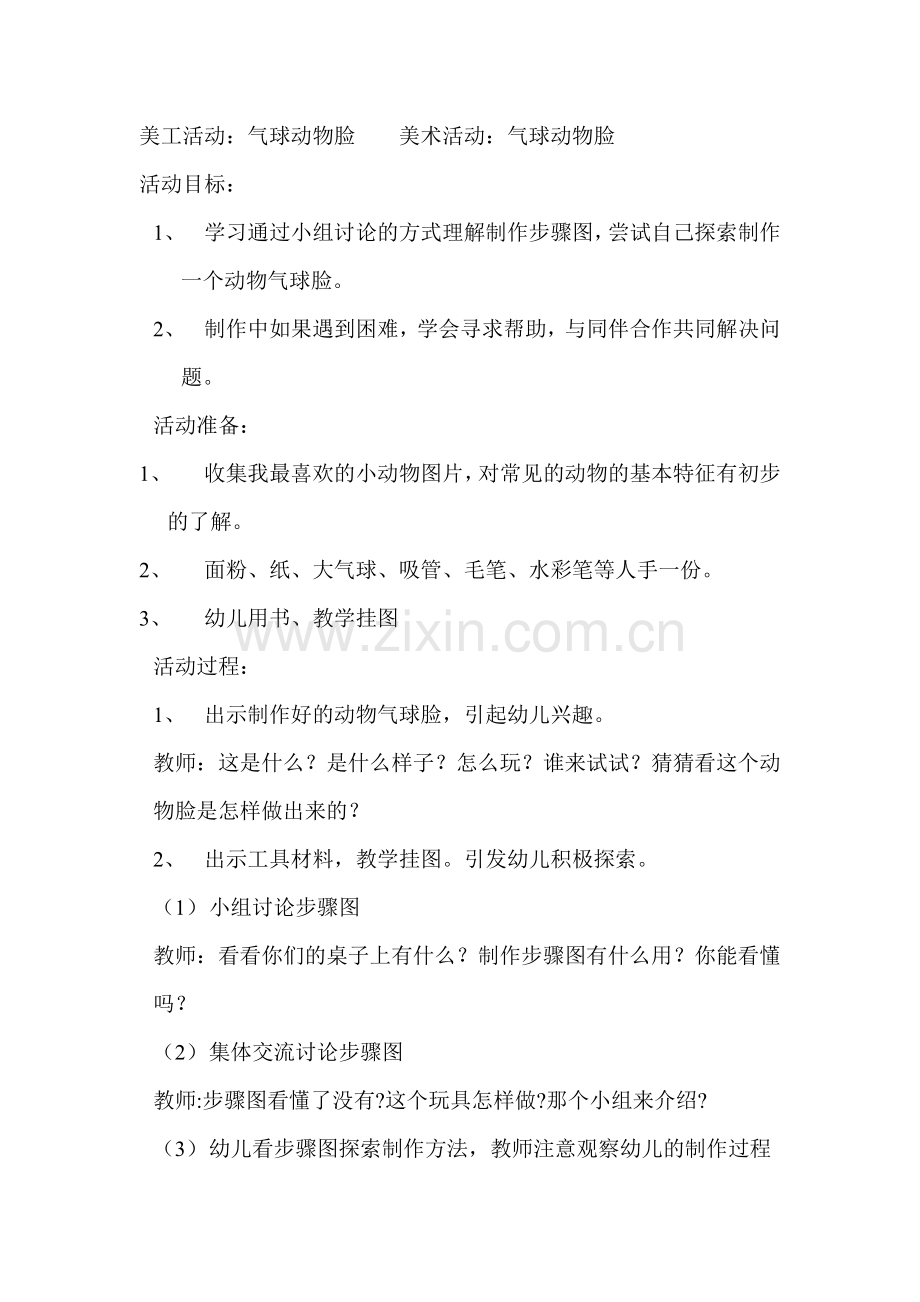 美工活动：气球动物脸　　美术活动：气球动物脸

活动目标：

1、　学习通过小组讨论的方式理解制作步骤图，尝试自己探索制作一个动物气球脸。

2、　制作中如果遇到困难，学会寻求帮助，与同伴合作共同解决问题。

活动准备：

1、　收集我最喜欢的小动物图片，对常见的动物的基本特征有初步的了解。

2、　面粉、纸、大气球、吸管、毛笔、水彩笔等人手一份。

3、　幼儿用书、教学挂图

www.zixin.com.cn

活动过程：

1、　出示制作好的动物气球脸，引起幼儿兴趣。

教师：这是什么？是什么样子？怎么玩？谁来试试？猜猜看这个动物脸是怎样做出来的？

2、　出示工具材料，教学挂图。引发幼儿积极探索。

（1）小组讨论步骤图

教师：看看你们的桌子上有什么？制作步骤图有什么用？你能看懂吗？

（2）集体交流讨论步骤图

教师:步骤图看懂了没有?这个玩具怎样做?那个小组来介绍?

（3）幼儿看步骤图探索制作方法，教师注意观察幼儿的制作过程